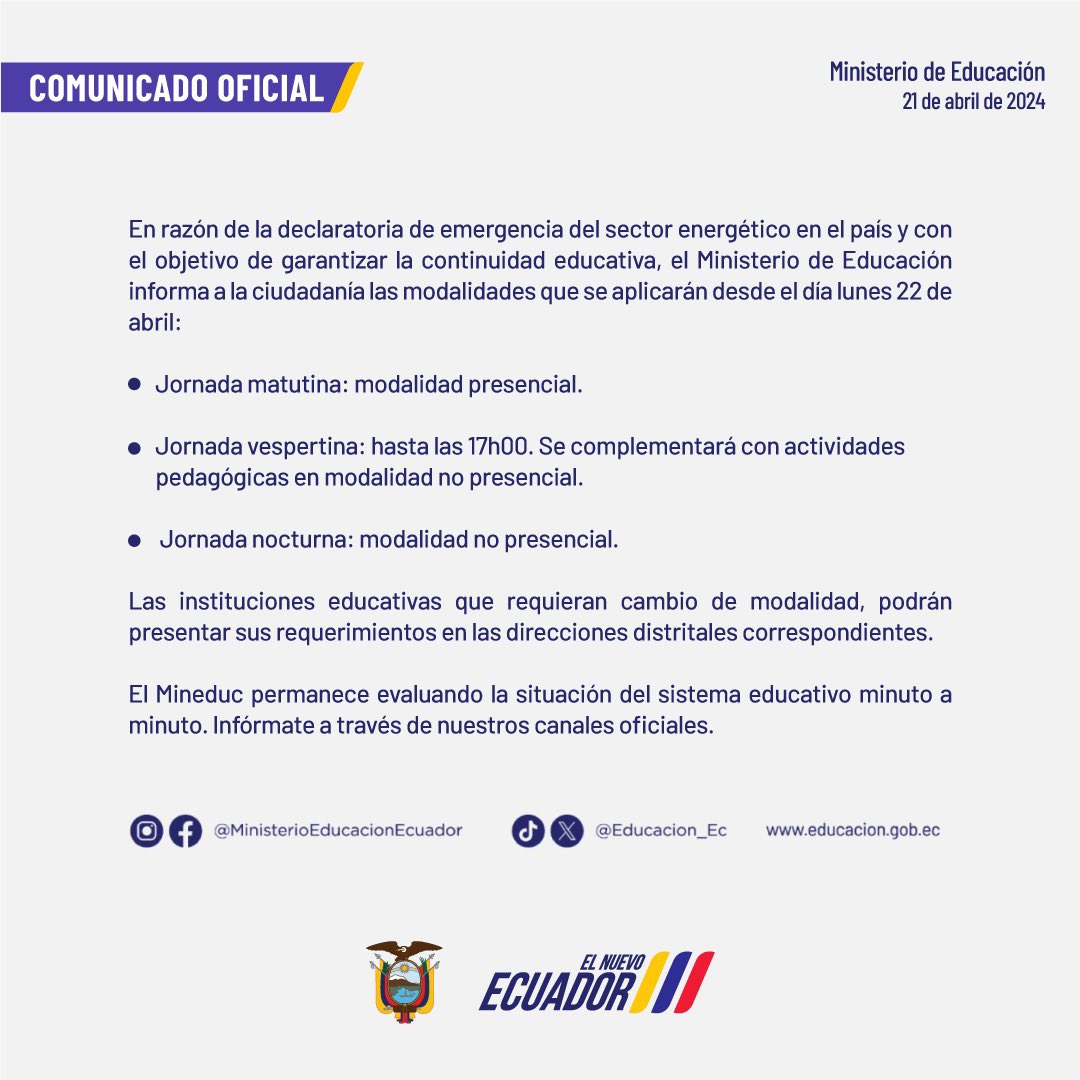 COMUNICADO OFICIAL

Ministerio de Educación
21 de abril de 2024

En razón de la declaratoria de emergencia del sector energético en el país y con el objetivo de garantizar la continuidad educativa, el Ministerio de Educación informa a la ciudadanía las modalidades que se aplicarán desde el día lunes 22 de abril:

- Jornada matutina: modalidad presencial.

- Jornada vespertina: hasta las 17h00. Se complementará con actividades pedagógicas en modalidad no presencial.

- Jornada nocturna: modalidad no presencial.

Las instituciones educativas que requieran cambio de modalidad, podrán presentar sus requerimientos en las direcciones distritales correspondientes.

El Mineduc permanece evaluando la situación del sistema educativo minuto a minuto. Infórmate a través de nuestros canales oficiales.

@MinisterioEducacionEcuador @Educacion_Ec www.educacion.gob.ec

EL NUEVO ECUADOR